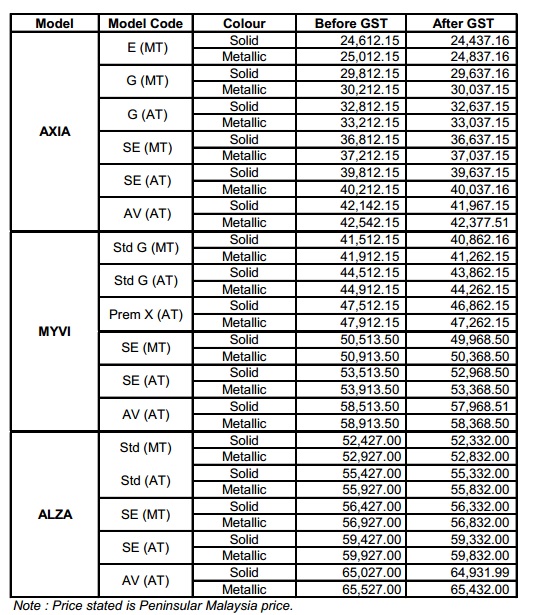 | Model | Model Code | Colour | Before GST | After GST |
|---|---|---|---|---|
| AXIA | E (MT) | Solid | 24,612.15 | 24,437.16 |
| | | Metallic | 25,012.15 | 24,837.16 |
| | G (MT) | Solid | 29,812.15 | 29,637.16 |
| | | Metallic | 30,212.15 | 30,037.15 |
| | G (AT) | Solid | 32,812.15 | 32,637.15 |
| | | Metallic | 33,212.15 | 33,037.15 |
| | SE (MT) | Solid | 36,812.15 | 36,637.15 |
| | | Metallic | 37,212.15 | 37,037.15 |
| | SE (AT) | Solid | 39,812.15 | 39,637.15 |
| | | Metallic | 40,212.15 | 40,037.16 |
| | AV (AT) | Solid | 42,142.15 | 41,967.15 |
| | | Metallic | 42,542.15 | 42,377.51 |
| MYVI | Std G (MT) | Solid | 41,512.15 | 40,862.16 |
| | | Metallic | 41,912.15 | 41,262.15 |
| | Std G (AT) | Solid | 44,512.15 | 43,862.15 |
| | | Metallic | 44,912.15 | 44,262.15 |
| | Prem X (AT) | Solid | 47,512.15 | 46,862.15 |
| | | Metallic | 47,912.15 | 47,262.15 |
| | SE (MT) | Solid | 50,513.50 | 49,968.50 |
| | | Metallic | 50,913.50 | 50,368.50 |
| | SE (AT) | Solid | 53,513.50 | 52,968.50 |
| | | Metallic | 53,913.50 | 53,368.50 |
| | AV (AT) | Solid | 58,513.50 | 57,968.51 |
| | | Metallic | 58,913.50 | 58,368.50 |
| ALZA | Std (MT) | Solid | 52,427.00 | 52,332.00 |
| | | Metallic | 52,927.00 | 52,832.00 |
| | Std (AT) | Solid | 55,427.00 | 55,332.00 |
| | | Metallic | 55,927.00 | 55,832.00 |
| | SE (MT) | Solid | 56,427.00 | 56,332.00 |
| | | Metallic | 56,927.00 | 56,832.00 |
| | SE (AT) | Solid | 59,427.00 | 59,332.00 |
| | | Metallic | 59,927.00 | 59,832.00 |
| | AV (AT) | Solid | 65,027.00 | 64,931.99 |
| | | Metallic | 65,527.00 | 65,432.00 |

Note : Price stated is Peninsular Malaysia price.